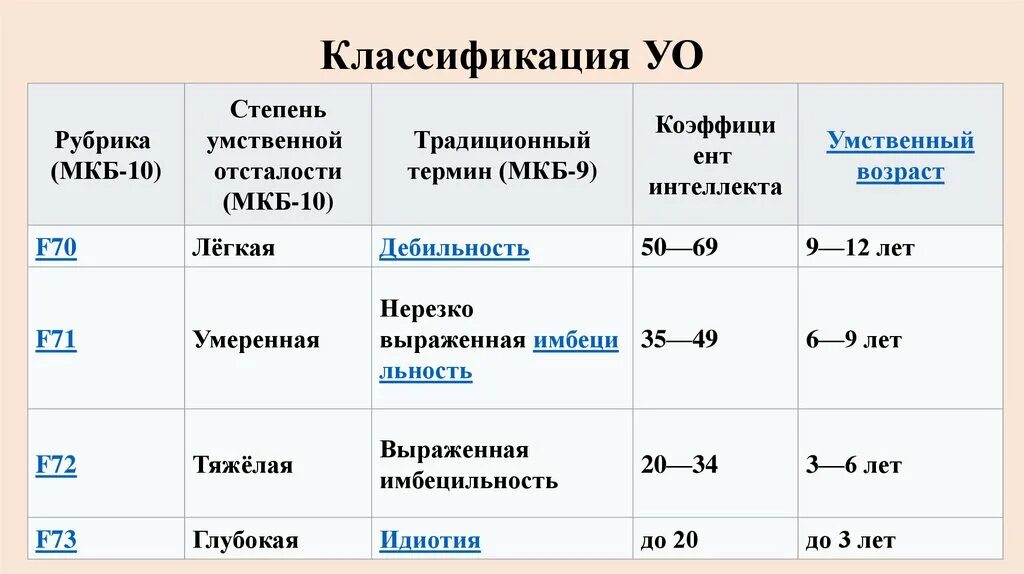 Классификация УО

| Рубрика (МКБ-10) | Степень умственной отсталости (МКБ-10) | Традиционный термин (МКБ-9) | Коэффициент интеллекта | Умственный возраст |
|---|---|---|---|---|
| F70 | Лёгкая | Дебильность | 50—69 | 9—12 лет |
| F71 | Умеренная | Нерезко выраженная имбецильность | 35—49 | 6—9 лет |
| F72 | Тяжёлая | Выраженная имбецильность | 20—34 | 3—6 лет |
| F73 | Глубокая | Идиотия | до 20 | до 3 лет |